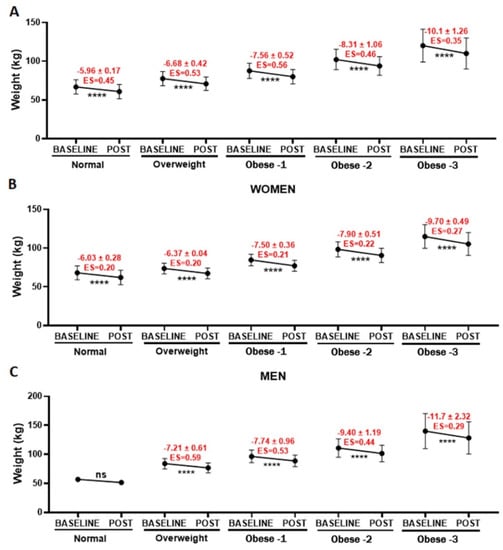 A

Weight (kg)

150
100
50
0

-5.96 ± 0.17
ES=0.45
****

-6.68 ± 0.42
ES=0.53
****

-7.56 ± 0.52
ES=0.56
****

-8.31 ± 1.06
ES=0.46
****

-10.1 ± 1.26
ES=0.35
****

BASELINE POST
Normal
BASELINE POST
Overweight
BASELINE POST
Obese -1
BASELINE POST
Obese -2
BASELINE POST
Obese -3

B

WOMEN

Weight (kg)

150
100
50
0

-6.03 ± 0.28
ES=0.20
****

-6.37 ± 0.04
ES=0.20
****

-7.50 ± 0.36
ES=0.21
****

-7.90 ± 0.51
ES=0.22
****

-9.70 ± 0.49
ES=0.27
****

BASELINE POST
Normal
BASELINE POST
Overweight
BASELINE POST
Obese -1
BASELINE POST
Obese -2
BASELINE POST
Obese -3

C

MEN

Weight (kg)

200
150
100
50
0

ns

-7.21 ± 0.61
ES=0.59
****

-7.74 ± 0.96
ES=0.53
****

-9.40 ± 1.19
ES=0.44
****

-11.7 ± 2.32
ES=0.29
****

BASELINE POST
Normal
BASELINE POST
Overweight
BASELINE POST
Obese -1
BASELINE POST
Obese -2
BASELINE POST
Obese -3